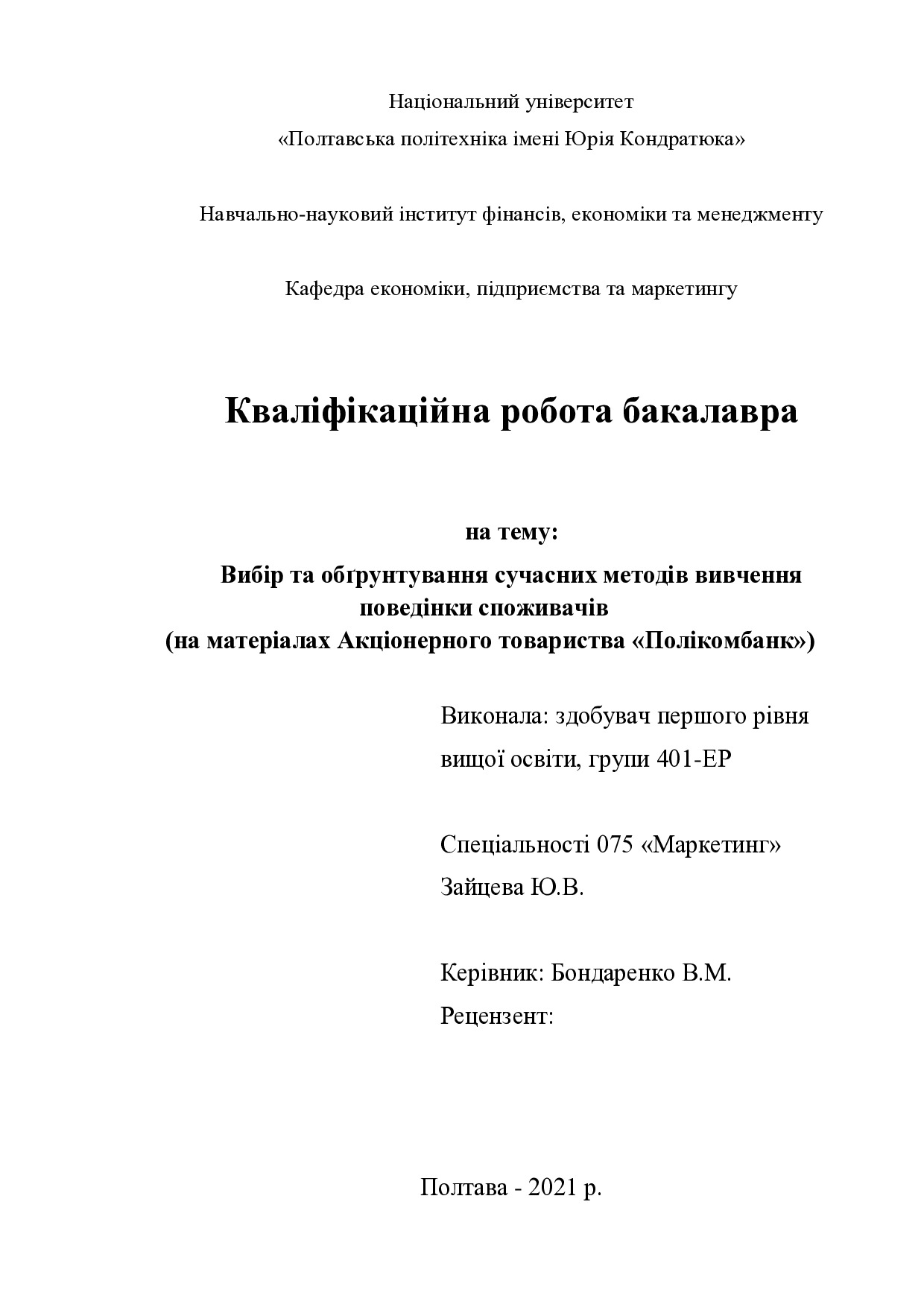 Національний університет

«Полтавська політехніка імені Юрія Кондратюка»

Навчально-науковий інститут фінансів, економіки та менеджменту

Кафедра економіки, підприємства та маркетингу

Кваліфікаційна робота бакалавра

на тему:

Вибір та обґрунтування сучасних методів вивчення поведінки споживачів (на матеріалах Акціонерного товариства «Полікомбанк»)

Виконала: здобувач першого рівня вищої освіти, групи 401-ЕР

Спеціальності 075 «Маркетинг» Зайцева Ю.В.

Керівник: Бондаренко В.М.
Рецензент:

Полтава - 2021 р.